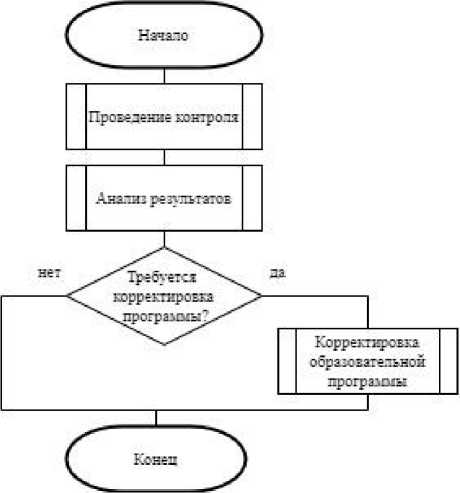 Начало

Проведение контроля

Анализ результатов

нет

Требуется корректировка программы?

да

Корректировка образовательной программы

Конец